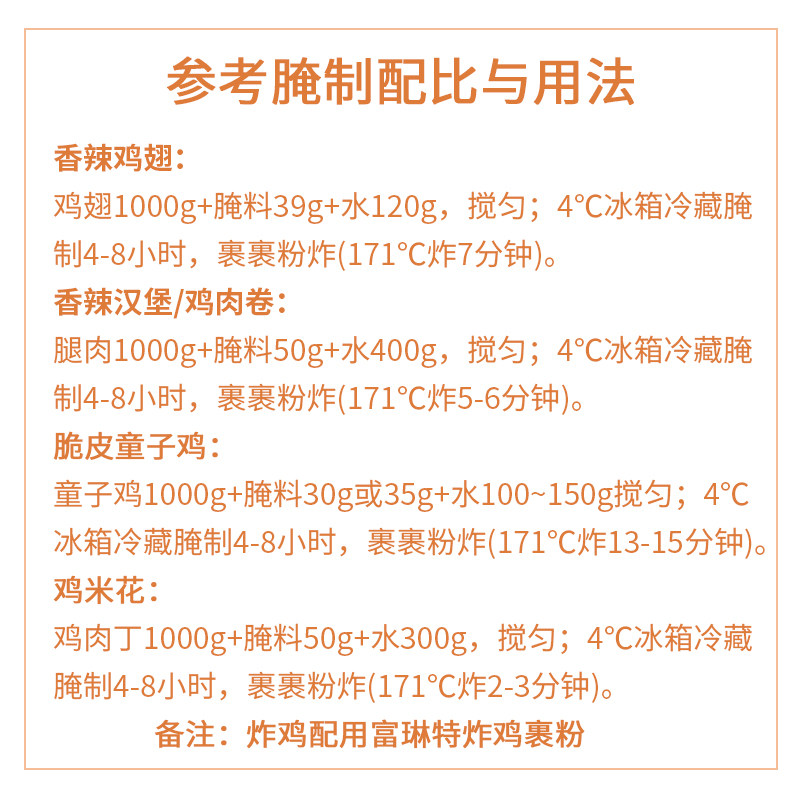 参考腌制配比与用法

香辣鸡翅：
鸡翅1000g+腌料39g+水120g，搅匀；4°C冰箱冷藏腌制4-8小时，裹裹粉炸(171°C炸7分钟)。

香辣汉堡/鸡肉卷：
腿肉1000g+腌料50g+水400g，搅匀；4°C冰箱冷藏腌制4-8小时，裹裹粉炸(171°C炸5-6分钟)。

脆皮童子鸡：
童子鸡1000g+腌料30g或35g+水100~150g搅匀；4°C冰箱冷藏腌制4-8小时，裹裹粉炸(171°C炸13-15分钟)。

鸡米花：
鸡肉丁1000g+腌料50g+水300g，搅匀；4°C冰箱冷藏腌制4-8小时，裹裹粉炸(171°C炸2-3分钟)。

备注：炸鸡配用富琳特炸鸡裹粉